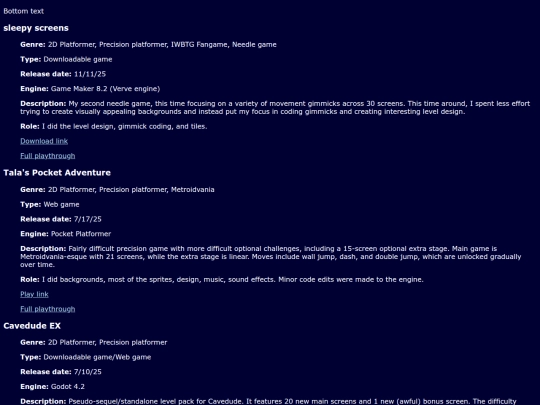 Bottom text

sleepy screens

Genre: 2D Platformer, Precision platformer, IWBTG Fangame, Needle game

Type: Downloadable game

Release date: 11/11/25

Engine: Game Maker 8.2 (Verve engine)

Description: My second needle game, this time focusing on a variety of movement gimmicks across 30 screens. This time around, I spent less effort trying to create visually appealing backgrounds and instead put my focus in coding gimmicks and creating interesting level design.

Role: I did the level design, gimmick coding, and tiles.

Download link

Full playthrough

Tala's Pocket Adventure

Genre: 2D Platformer, Precision platformer, Metroidvania

Type: Web game

Release date: 7/17/25

Engine: Pocket Platformer

Description: Fairly difficult precision game with more difficult optional challenges, including a 15-screen optional extra stage. Main game is Metroidvania-esque with 21 screens, while the extra stage is linear. Moves include wall jump, dash, and double jump, which are unlocked gradually over time.

Role: I did backgrounds, most of the sprites, design, music, sound effects. Minor code edits were made to the engine.

Play link

Full playthrough

Cavedude EX

Genre: 2D Platformer, Precision platformer

Type: Downloadable game/Web game

Release date: 7/10/25

Engine: Godot 4.2

Description: Pseudo-sequel/standalone level pack for Cavedude. It features 20 new main screens and 1 new (awful) bonus screen. The difficulty